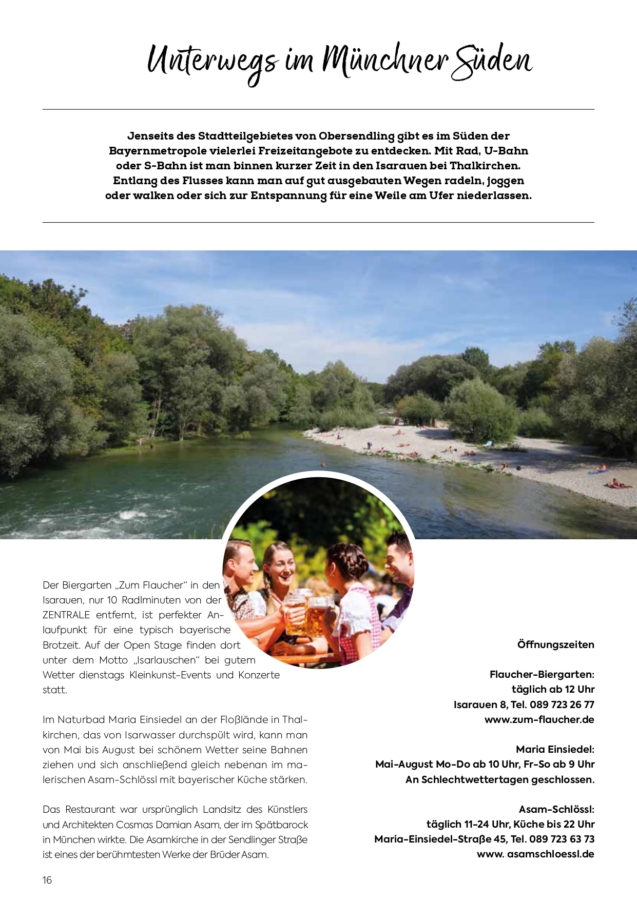 Unterwegs im Münchner Süden

Jenseits des Stadtteilgebietes von Obersendling gibt es im Süden der Bayernmetropole vielerlei Freizeitangebote zu entdecken. Mit Rad, U-Bahn oder S-Bahn ist man binnen kurzer Zeit in den Isarauen bei Thalkirchen. Entlang des Flusses kann man auf gut ausgebauten Wegen radeln, joggen oder walken oder sich zur Entspannung für eine Weile am Ufer niederlassen.

Der Biergarten „Zum Flaucher" in den Isarauen, nur 10 Radlminuten von der ZENTRALE entfernt, ist perfekter Anlaufpunkt für eine typisch bayerische Brotzeit. Auf der Open Stage finden dort unter dem Motto „Isarlauschen" bei gutem Wetter dienstags Kleinkunst-Events und Konzerte statt.

Im Naturbad Maria Einsiedel an der Floßlände in Thalkirchen, das von Isarwasser durchspült wird, kann man von Mai bis August bei schönem Wetter seine Bahnen ziehen und sich anschließend gleich nebenan im malerischen Asam-Schlössl mit bayerischer Küche stärken.

Das Restaurant war ursprünglich Landsitz des Künstlers und Architekten Cosmas Damian Asam, der im Spätbarock in München wirkte. Die Asamkirche in der Sendlinger Straße ist eines der berühmtesten Werke der Brüder Asam.

Öffnungszeiten

Flaucher-Biergarten:
täglich ab 12 Uhr
Isarauen 8, Tel. 089 723 26 77
www.zum-flaucher.de

Maria Einsiedel:
Mai-August Mo-Do ab 10 Uhr, Fr-So ab 9 Uhr
An Schlechtwettertagen geschlossen.

Asam-Schlössl:
täglich 11-24 Uhr, Küche bis 22 Uhr
Maria-Einsiedel-Straße 45, Tel. 089 723 63 73
www. asamschloessl.de

16